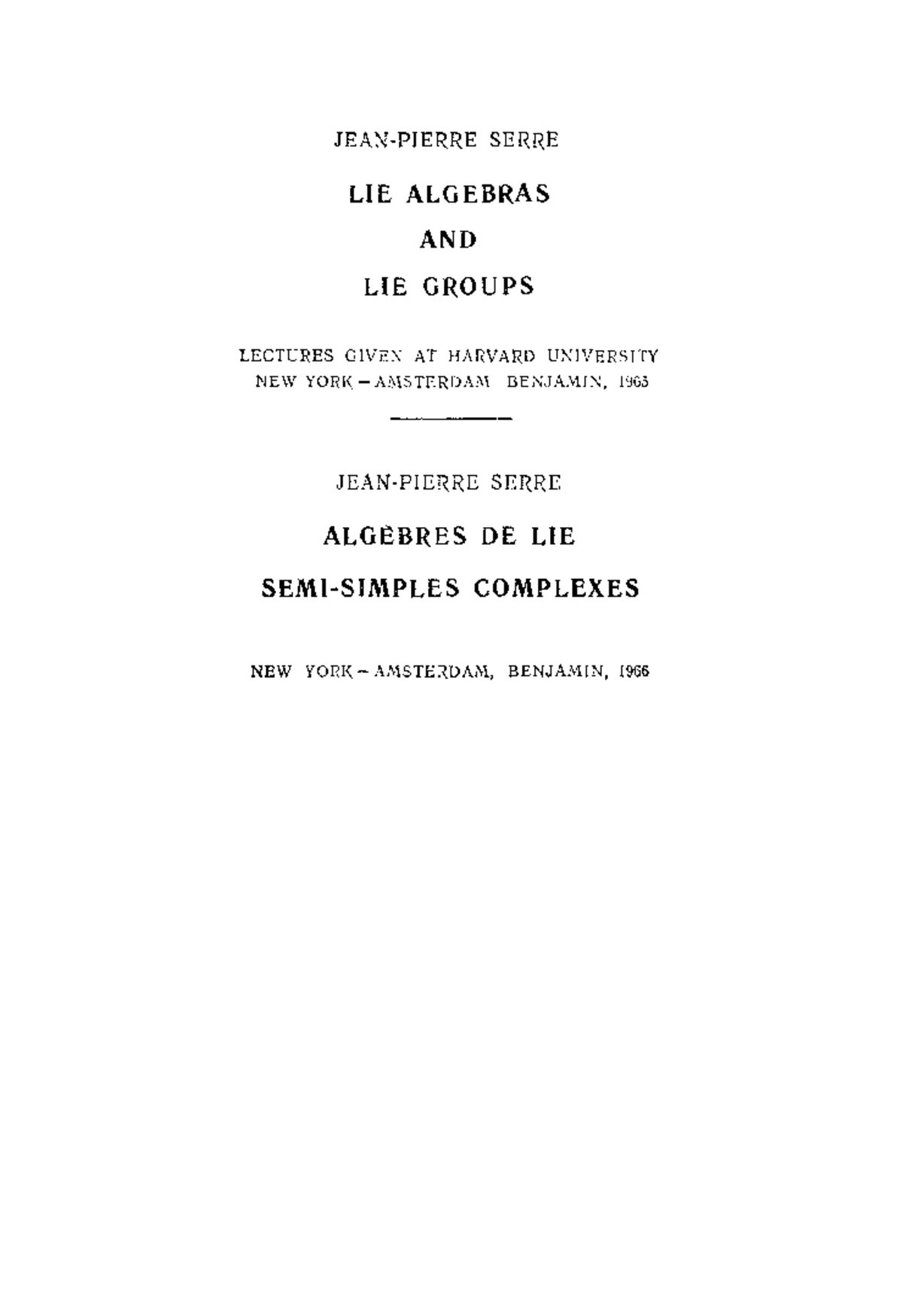 JEAN-PIERRE SERRE

LIE ALGEBRAS

AND

LIE GROUPS

LECTURES GIVEN AT HARVARD UNIVERSITY
NEW YORK – AMSTERDAM BENJAMIN, 1965

JEAN-PIERRE SERRE

ALGÈBRES DE LIE

SEMI-SIMPLES COMPLEXES

NEW YORK – AMSTERDAM, BENJAMIN, 1966